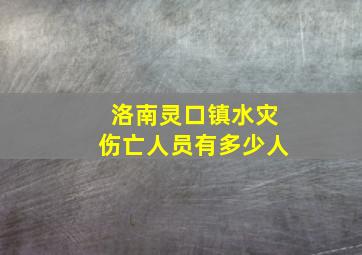 洛南灵口镇水灾
伤亡人员有多少人